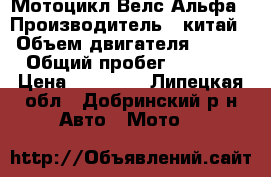 Мотоцикл Велс Альфа Производитель китай Объем двигателя Общий пробег Цена Липецкая обл Добринский р н Авто Мото

http://Объявлений.сайт